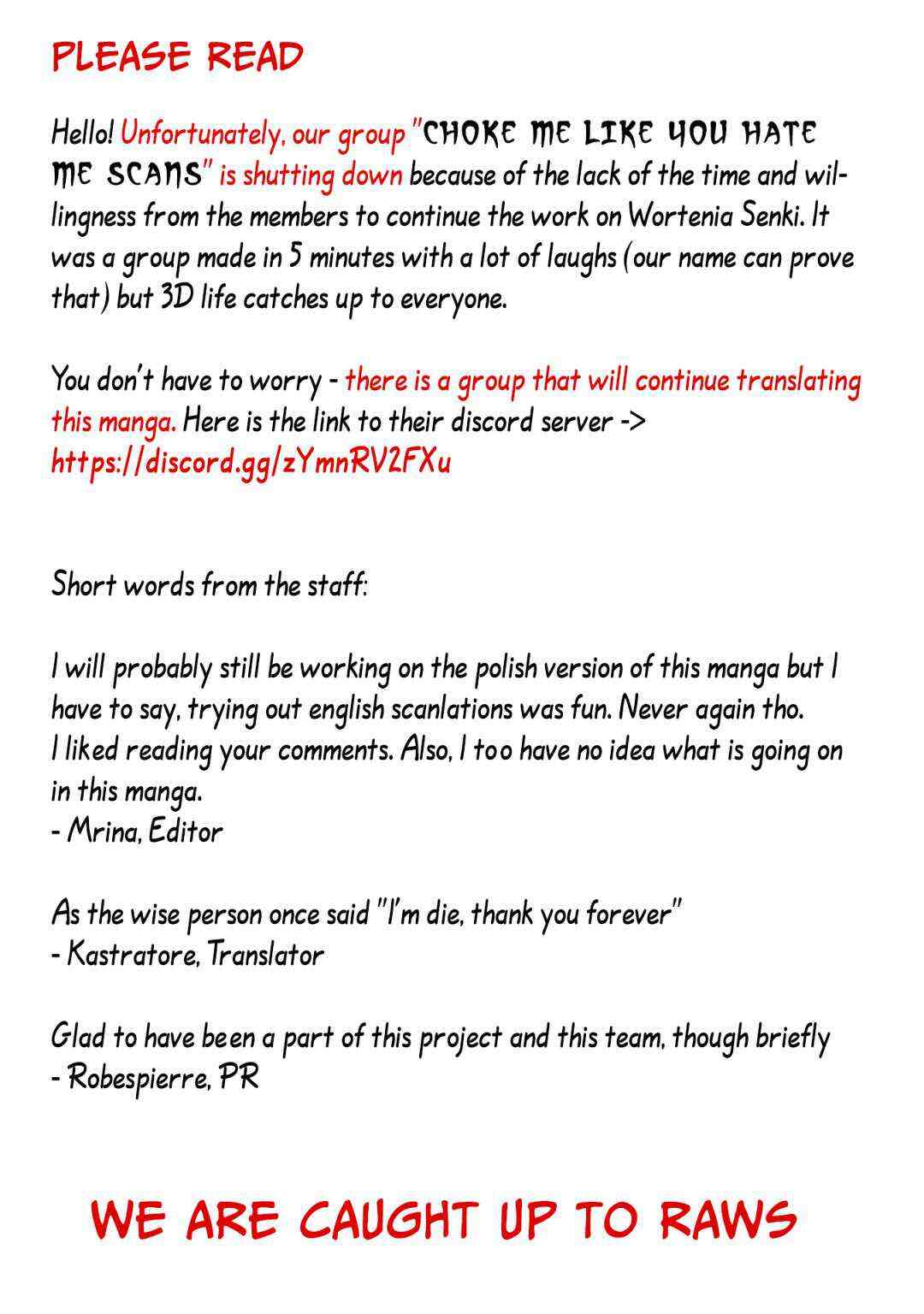 PLEASE READ

Hello! Unfortunately, our group "CHOKE ME LIKE YOU HATE ME SCANS" is shutting down because of the lack of the time and willingness from the members to continue the work on Wortenia Senki. It was a group made in 5 minutes with a lot of laughs (our name can prove that) but 3D life catches up to everyone.

You don't have to worry - there is a group that will continue translating this manga. Here is the link to their discord server -> https://discord.gg/zYmnRV2FXu

Short words from the staff:

I will probably still be working on the polish version of this manga but I have to say, trying out english scanlations was fun. Never again tho.
I liked reading your comments. Also, I too have no idea what is going on in this manga.
- Mrina, Editor

As the wise person once said "I'm die, thank you forever"
- Kastratore, Translator

Glad to have been a part of this project and this team, though briefly
- Robespierre, PR

WE ARE CAUGHT UP TO RAWS